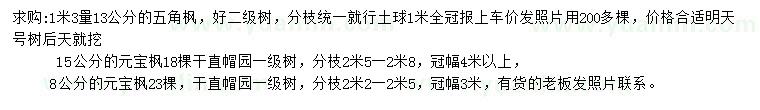 求购:1米3量13公分的五角枫，好二级树，分枝统一就行土球1米全冠报上车价发照片用200多棵，价格合适明天号树后天就挖

15公分的元宝枫18棵干直帽园一级树，分枝2米5一2米8，冠幅4米以上，

8公分的元宝枫23棵，干直帽园一级树，分枝2米2一2米5，冠幅3米，有货的老板发照片联系。